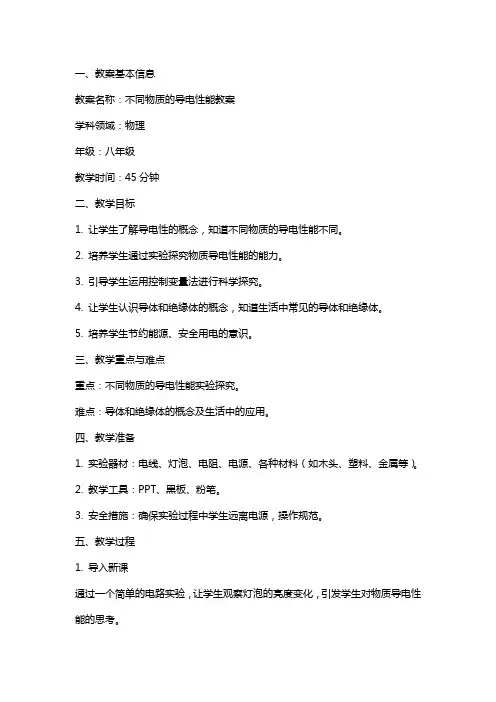 一、教案基本信息

教案名称：不同物质的导电性能教案

学科领域：物理

年级：八年级

教学时间：45 分钟

二、教学目标

1. 让学生了解导电性的概念，知道不同物质的导电性能不同。

2. 培养学生通过实验探究物质导电性能的能力。

3. 引导学生运用控制变量法进行科学探究。

4. 让学生认识导体和绝缘体的概念，知道生活中常见的导体和绝缘体。

5. 培养学生节约能源、安全用电的意识。

三、教学重点与难点

重点：不同物质的导电性能实验探究。

难点：导体和绝缘体的概念及生活中的应用。

四、教学准备

1. 实验器材：电线、灯泡、电阻、电源、各种材料（如木头、塑料、金属等）。

2. 教学工具：PPT、黑板、粉笔。

3. 安全措施：确保实验过程中学生远离电源，操作规范。

五、教学过程

1. 导入新课

通过一个简单的电路实验，让学生观察灯泡的亮度变化，引发学生对物质导电性能的思考。